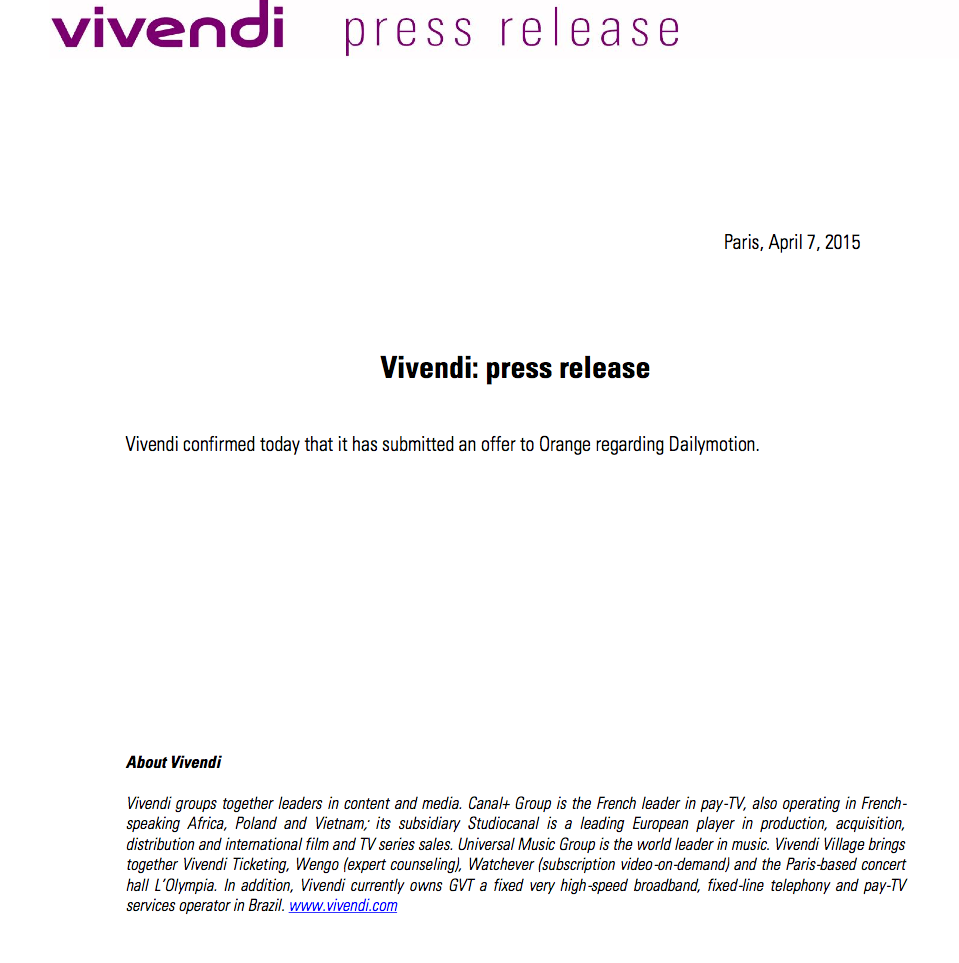 vivendi press release

Paris, April 7, 2015

Vivendi: press release

Vivendi confirmed today that it has submitted an offer to Orange regarding Dailymotion.

About Vivendi

Vivendi groups together leaders in content and media. Canal+ Group is the French leader in pay-TV, also operating in French-speaking Africa, Poland and Vietnam; its subsidiary Studiocanal is a leading European player in production, acquisition, distribution and international film and TV series sales. Universal Music Group is the world leader in music. Vivendi Village brings together Vivendi Ticketing, Wengo (expert counseling), Watchever (subscription video-on-demand) and the Paris-based concert hall L'Olympia. In addition, Vivendi currently owns GVT a fixed very high-speed broadband, fixed-line telephony and pay-TV services operator in Brazil. www.vivendi.com